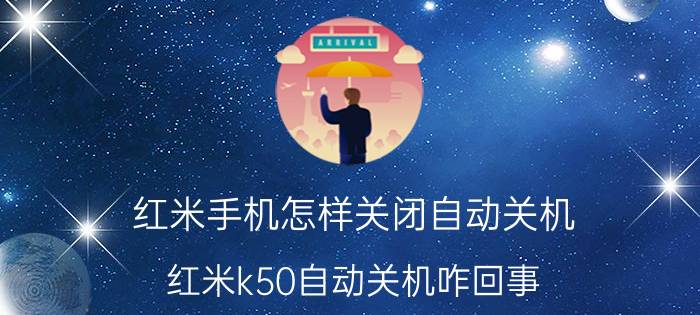 ARRIVAL

红米手机怎样关闭自动关机

红米k50自动关机咋回事